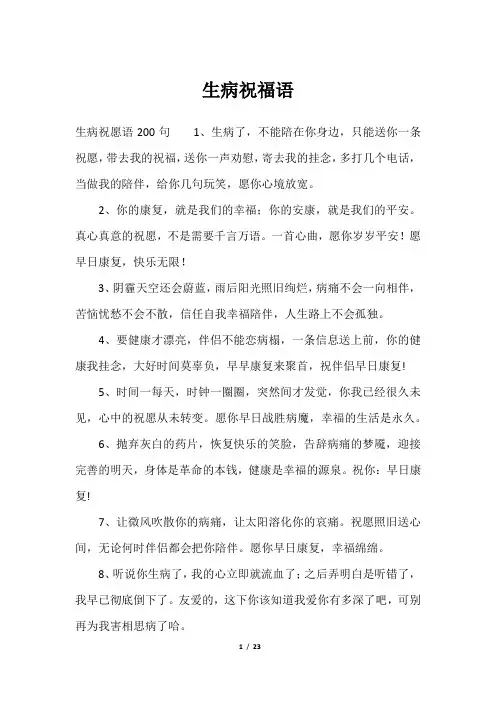 生病祝福语

生病祝愿语 200 句　　1、生病了，不能陪在你身边，只能送你一条祝愿，带去我的祝福，送你一声劝慰，寄去我的挂念，多打几个电话，当做我的陪伴，给你几句玩笑，愿你心境放宽。

2、你的康复，就是我们的幸福；你的安康，就是我们的平安。真心真意的祝愿，不是需要千言万语。一首心曲，愿你岁岁平安！愿早日康复，快乐无限！

3、阴霾天空还会蔚蓝，雨后阳光照旧绚烂，病痛不会一向相伴，苦恼忧愁不会不散，信任自我幸福陪伴，人生路上不会孤独。

4、要健康才漂亮，伴侣不能恋病榻，一条信息送上前，你的健康我挂念，大好时间莫辜负，早早康复来聚首，祝伴侣早日康复!

5、时间一每天，时钟一圈圈，突然间才发觉，你我已经很久未见，心中的祝愿从未转变。愿你早日战胜病魔，幸福的生活是永久。

6、抛弃灰白的药片，恢复快乐的笑脸，告辞病痛的梦魇，迎接完善的明天，身体是革命的本钱，健康是幸福的源泉。祝你：早日康复!

7、让微风吹散你的病痛，让太阳溶化你的哀痛。祝愿照旧送心间，无论何时伴侣都会把你陪伴。愿你早日康复，幸福绵绵。

8、听说你生病了，我的心立即就流血了；之后弄明白是听错了，我早已彻底倒下了。友爱的，这下你该知道我爱你有多深了吧，可别再为我害相思病了哈。

1 / 23